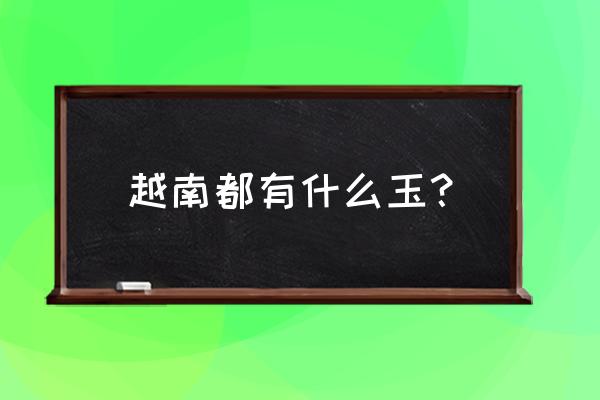 越南都有什么玉？